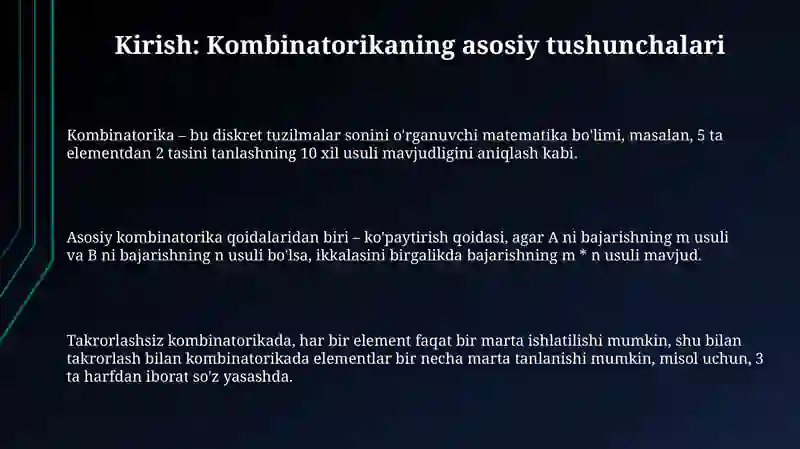 Kirish: Kombinatorikaning asosiy tushunchalari

Kombinatorika – bu diskret tuzilmalar sonini o'rganuvchi matematika bo'limi, masalan, 5 ta elementdan 2 tasini tanlashning 10 xil usuli mavjudligini aniqlash kabi.

Asosiy kombinatorika qoidalaridan biri – ko'paytirish qoidasi, agar A ni bajarishning m usuli va B ni bajarishning n usuli bo'lsa, ikkalasini birgalikda bajarishning m * n usuli mavjud.

Takrorlashsiz kombinatorikada, har bir element faqat bir marta ishlatilishi mumkin, shu bilan takrorlash bilan kombinatorikada elementlar bir necha marta tanlanishi mumkin, misol uchun, 3 ta harfdan iborat so'z yasashda.